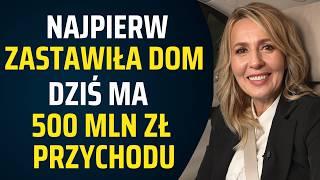 NAJPIERW
ZASTAWIŁA DOM
DZIŚ MA
500 MLN ZŁ
PRZYCHODU